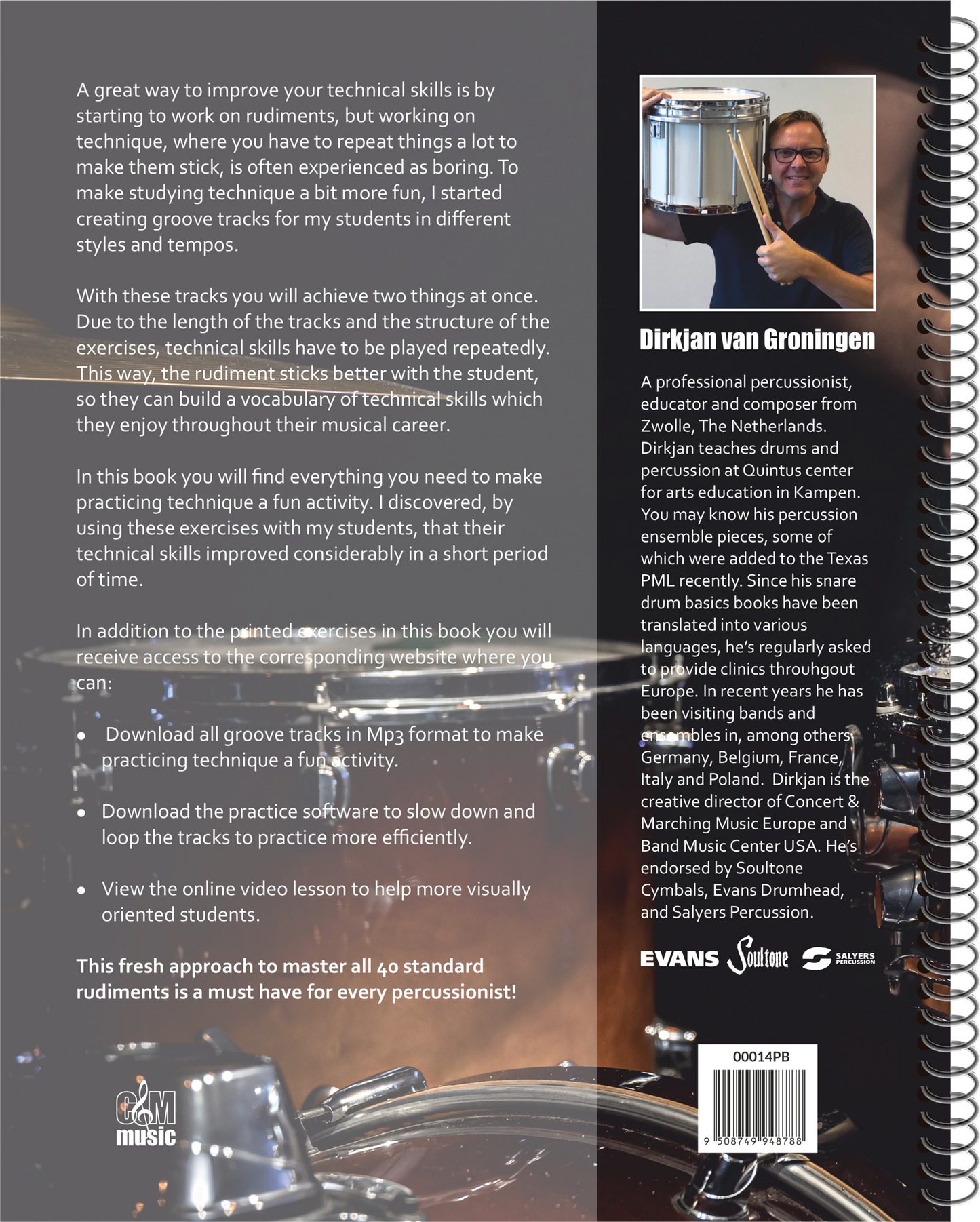 A great way to improve your technical skills is by starting to work on rudiments, but working on technique, where you have to repeat things a lot to make them stick, is often experienced as boring. To make studying technique a bit more fun, I started creating groove tracks for my students in different styles and tempos.

With these tracks you will achieve two things at once. Due to the length of the tracks and the structure of the exercises, technical skills have to be played repeatedly. This way, the rudiment sticks better with the student, so they can build a vocabulary of technical skills which they enjoy throughout their musical career.

In this book you will find everything you need to make practicing technique a fun activity. I discovered, by using these exercises with my students, that their technical skills improved considerably in a short period of time.

In addition to the printed exercises in this book you will receive access to the corresponding website where you can:

• Download all groove tracks in Mp3 format to make practicing technique a fun activity.

• Download the practice software to slow down and loop the tracks to practice more efficiently.

• View the online video lesson to help more visually oriented students.

This fresh approach to master all 40 standard rudiments is a must have for every percussionist!

C&M music

Dirkjan van Groningen

A professional percussionist, educator and composer from Zwolle, The Netherlands. Dirkjan teaches drums and percussion at Quintus center for arts education in Kampen. You may know his percussion ensemble pieces, some of which were added to the Texas PML recently. Since his snare drum basics books have been translated into various languages, he's regularly asked to provide clinics throuhgout Europe. In recent years he has been visiting bands and ensembles in, among others Germany, Belgium, France, Italy and Poland. Dirkjan is the creative director of Concert & Marching Music Europe and Band Music Center USA. He's endorsed by Soultone Cymbals, Evans Drumhead, and Salyers Percussion.

EVANS Soultone SALYERS PERCUSSION

00014PB
9 508749 948788